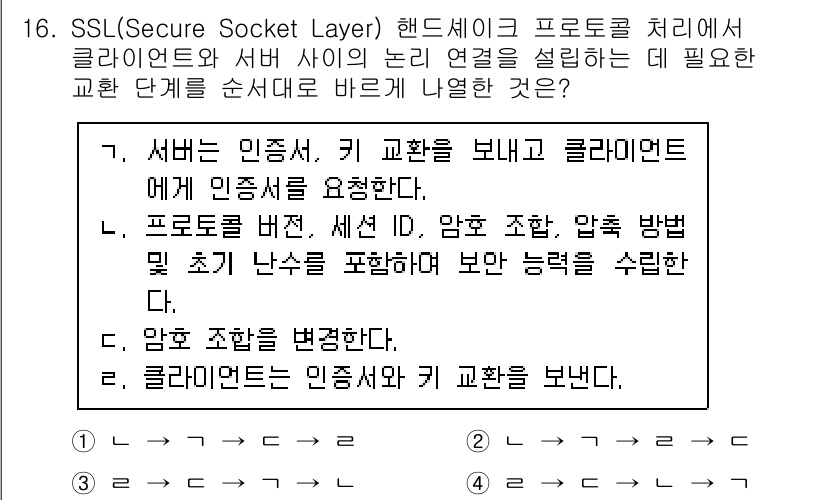 16. SSL(Secure Socket Layer) 핸드셰이크 프로토콜 처리에서 클라이언트와 서버 사이의 논리 연결을 설립하는 데 필요한 교환 단계를 순서대로 바르게 나열한 것은?

ㄱ. 서버는 인증서, 키 교환을 보내고 클라이언트에게 인증서를 요청한다.
ㄴ. 프로토콜 버전, 세션 ID, 암호 조합, 압축 방법 및 초기 난수를 포함하여 보안 능력을 수립한다.
ㄷ. 암호 조합을 변경한다.
ㄹ. 클라이언트는 인증서와 키 교환을 보낸다.

① ㄴ → ㄱ → ㄷ → ㄹ
② ㄴ → ㄱ → ㄹ → ㄷ
③ ㄹ → ㄷ → ㄱ → ㄴ
④ ㄹ → ㄷ → ㄴ → ㄱ